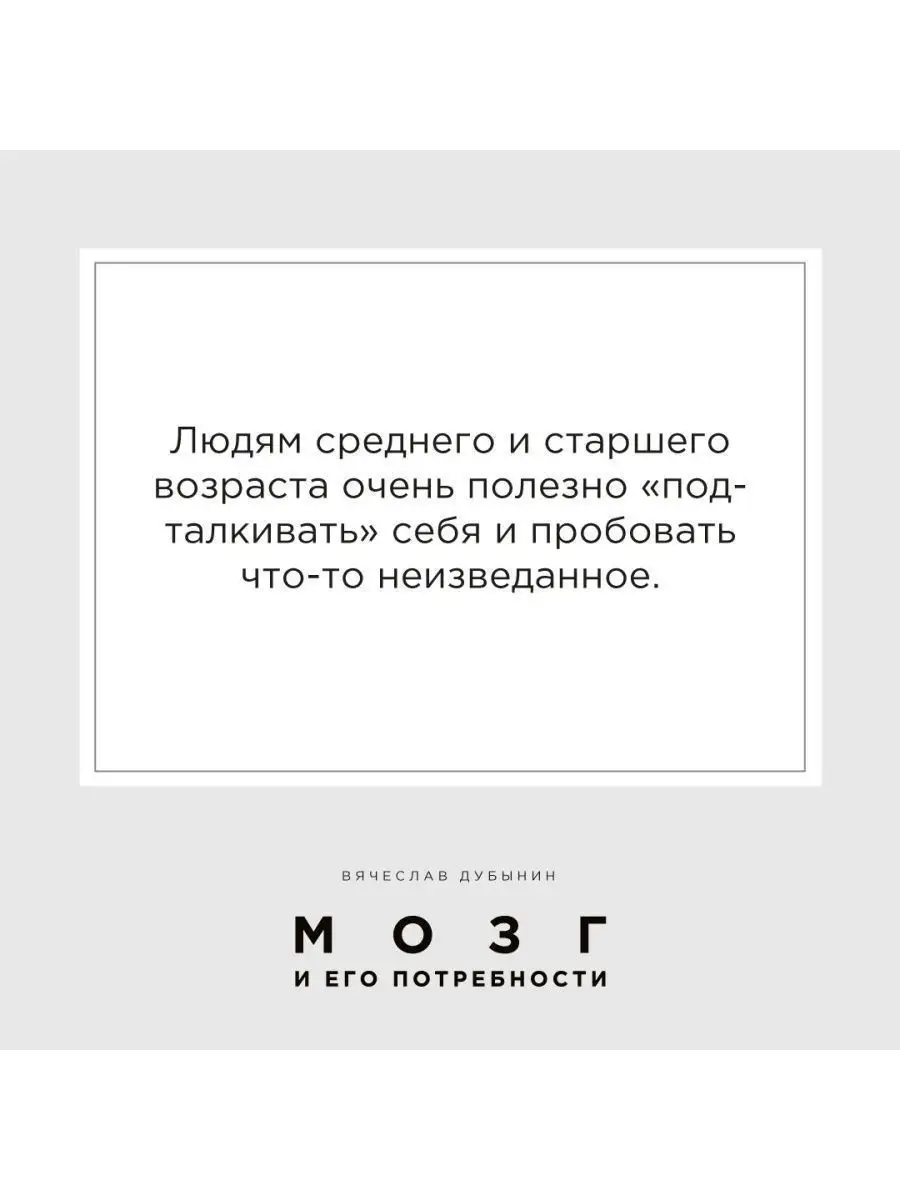 Людям среднего и старшего возраста очень полезно «подталкивать» себя и пробовать что-то неизведанное.

ВЯЧЕСЛАВ ДУБЫНИН

МОЗГ

И ЕГО ПОТРЕБНОСТИ